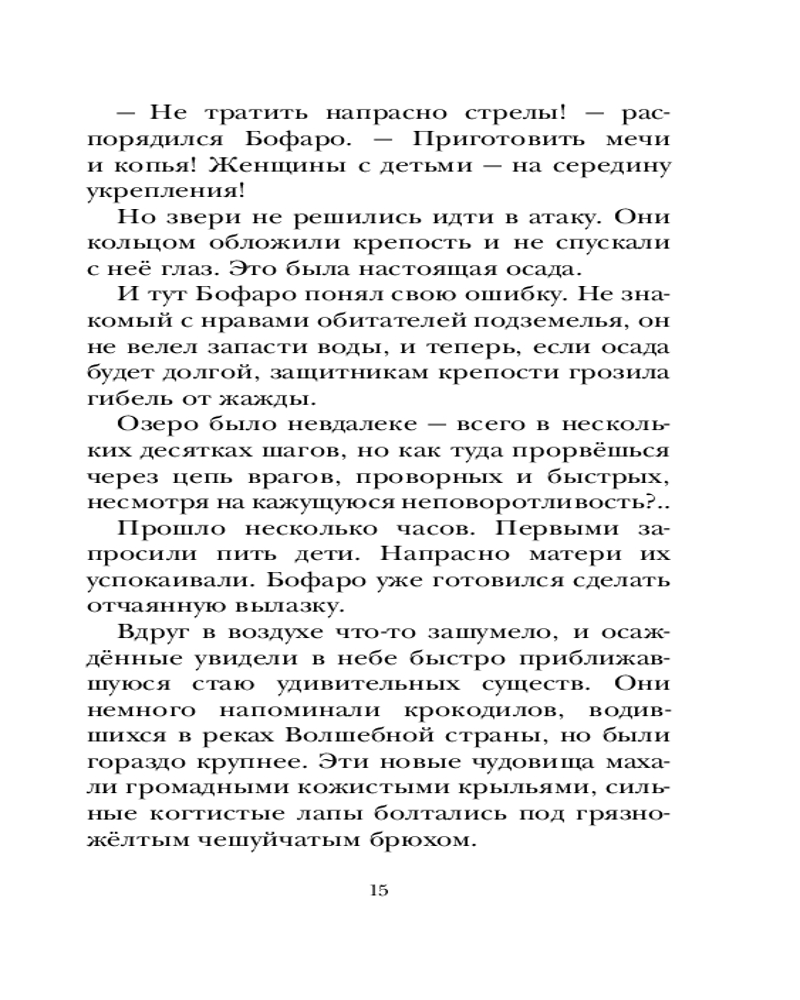 — Не тратить напрасно стрелы! — распорядился Бофаро. — Приготовить мечи и копья! Женщины с детьми — на середину укрепления!

Но звери не решились идти в атаку. Они кольцом обложили крепость и не спускали с неё глаз. Это была настоящая осада.

И тут Бофаро понял свою ошибку. Не знакомый с нравами обитателей подземелья, он не велел запасти воды, и теперь, если осада будет долгой, защитникам крепости грозила гибель от жажды.

Озеро было невдалеке — всего в нескольких десятках шагов, но как туда прорвёшься через цепь врагов, проворных и быстрых, несмотря на кажущуюся неповоротливость?..

Прошло несколько часов. Первыми запросили пить дети. Напрасно матери их успокаивали. Бофаро уже готовился сделать отчаянную вылазку.

Вдруг в воздухе что-то зашумело, и осаждённые увидели в небе быстро приближавшуюся стаю удивительных существ. Они немного напоминали крокодилов, водившихся в реках Волшебной страны, но были гораздо крупнее. Эти новые чудовища махали громадными кожистыми крыльями, сильные когтистые лапы болтались под грязно-жёлтым чешуйчатым брюхом.

15